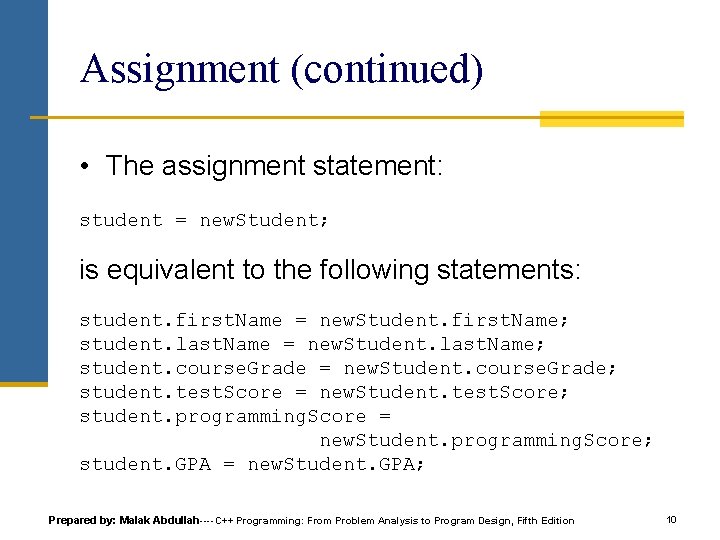 Assignment (continued)

• The assignment statement:

student = newStudent;

is equivalent to the following statements:

student.firstName = newStudent.firstName;
student.lastName = newStudent.lastName;
student.courseGrade = newStudent.courseGrade;
student.testScore = newStudent.testScore;
student.programmingScore =
newStudent.programmingScore;
student.GPA = newStudent.GPA;

Prepared by: Malak Abdullah---- C++ Programming: From Problem Analysis to Program Design, Fifth Edition

10